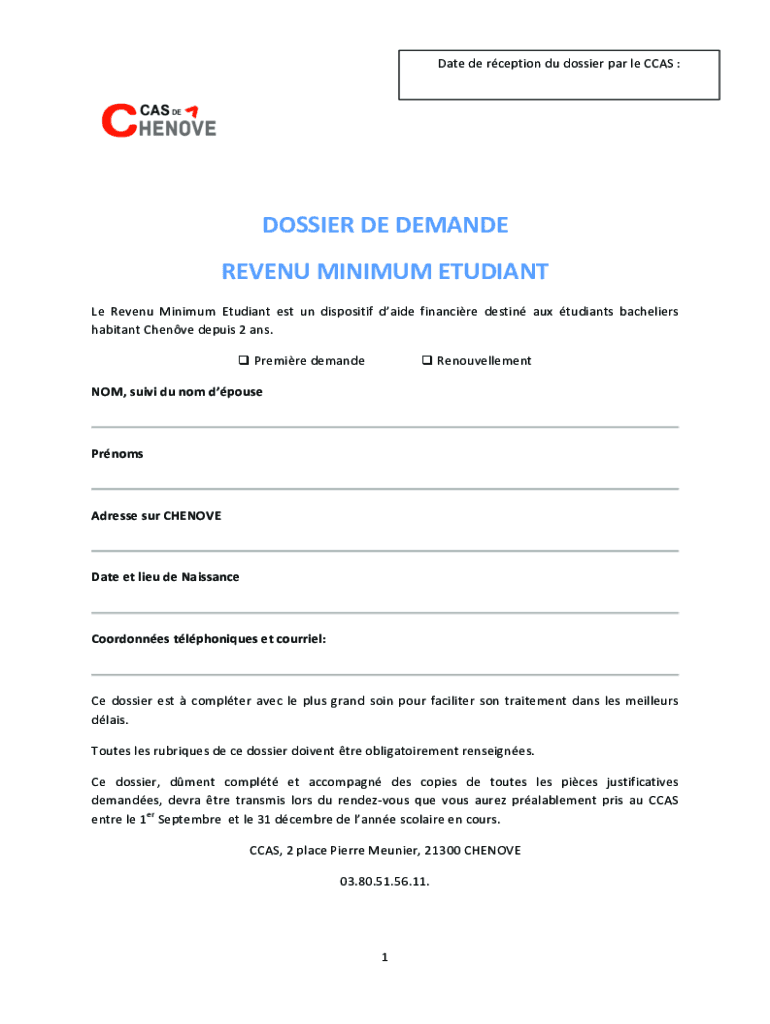 Date de réception du dossier par le CCAS :

CCAS DE CHENOVE

DOSSIER DE DEMANDE

REVENU MINIMUM ETUDIANT

Le Revenu Minimum Etudiant est un dispositif d'aide financière destiné aux étudiants bacheliers habitant Chenôve depuis 2 ans.

❑ Première demande ❑ Renouvellement

NOM, suivi du nom d'épouse

Prénoms

Adresse sur CHENOVE

Date et lieu de Naissance

Coordonnées téléphoniques et courriel:

Ce dossier est à compléter avec le plus grand soin pour faciliter son traitement dans les meilleurs délais.

Toutes les rubriques de ce dossier doivent être obligatoirement renseignées.

Ce dossier, dûment complété et accompagné des copies de toutes les pièces justificatives demandées, devra être transmis lors du rendez-vous que vous aurez préalablement pris au CCAS entre le 1$^{er}$ Septembre et le 31 décembre de l'année scolaire en cours.

CCAS, 2 place Pierre Meunier, 21300 CHENOVE

03.80.51.56.11.

1